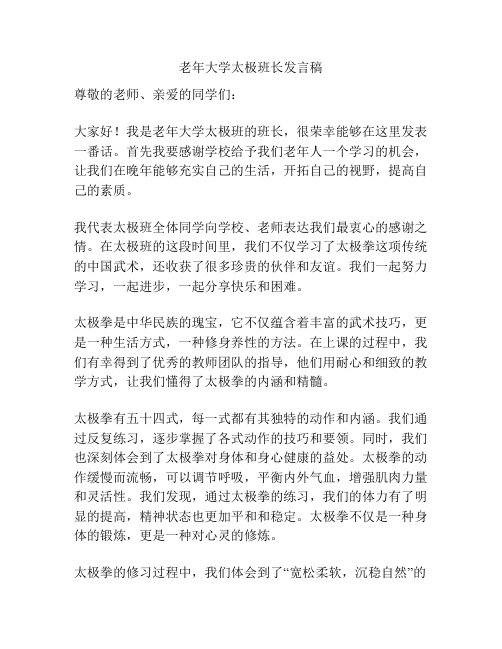 老年大学太极班长发言稿

尊敬的老师、亲爱的同学们:

大家好！我是老年大学太极班的班长，很荣幸能够在这里发表一番话。首先我要感谢学校给予我们老年人一个学习的机会，让我们在晚年能够充实自己的生活，开拓自己的视野，提高自己的素质。

我代表太极班全体同学向学校、老师表达我们最衷心的感谢之情。在太极班的这段时间里，我们不仅学习了太极拳这项传统的中国武术，还收获了很多珍贵的伙伴和友谊。我们一起努力学习，一起进步，一起分享快乐和困难。

太极拳是中华民族的瑰宝，它不仅蕴含着丰富的武术技巧，更是一种生活方式，一种修身养性的方法。在上课的过程中，我们有幸得到了优秀的教师团队的指导，他们用耐心和细致的教学方式，让我们懂得了太极拳的内涵和精髓。

太极拳有五十四式，每一式都有其独特的动作和内涵。我们通过反复练习，逐步掌握了各式动作的技巧和要领。同时，我们也深刻体会到了太极拳对身体和身心健康的益处。太极拳的动作缓慢而流畅，可以调节呼吸，平衡内外气血，增强肌肉力量和灵活性。我们发现，通过太极拳的练习，我们的体力有了明显的提高，精神状态也更加平和和稳定。太极拳不仅是一种身体的锻炼，更是一种对心灵的修炼。

太极拳的修习过程中，我们体会到了“宽松柔软，沉稳自然”的